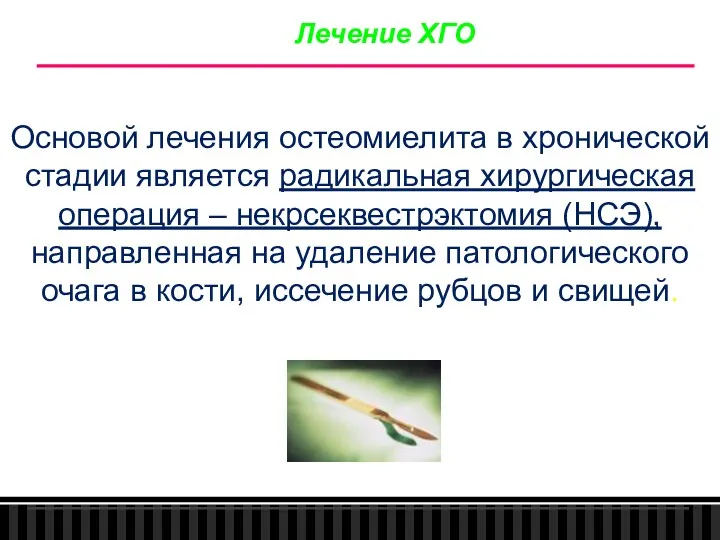 Лечение ХГО

Основой лечения остеомиелита в хронической стадии является радикальная хирургическая операция – некрсеквестрэктомия (НСЭ), направленная на удаление патологического очага в кости, иссечение рубцов и свищей.